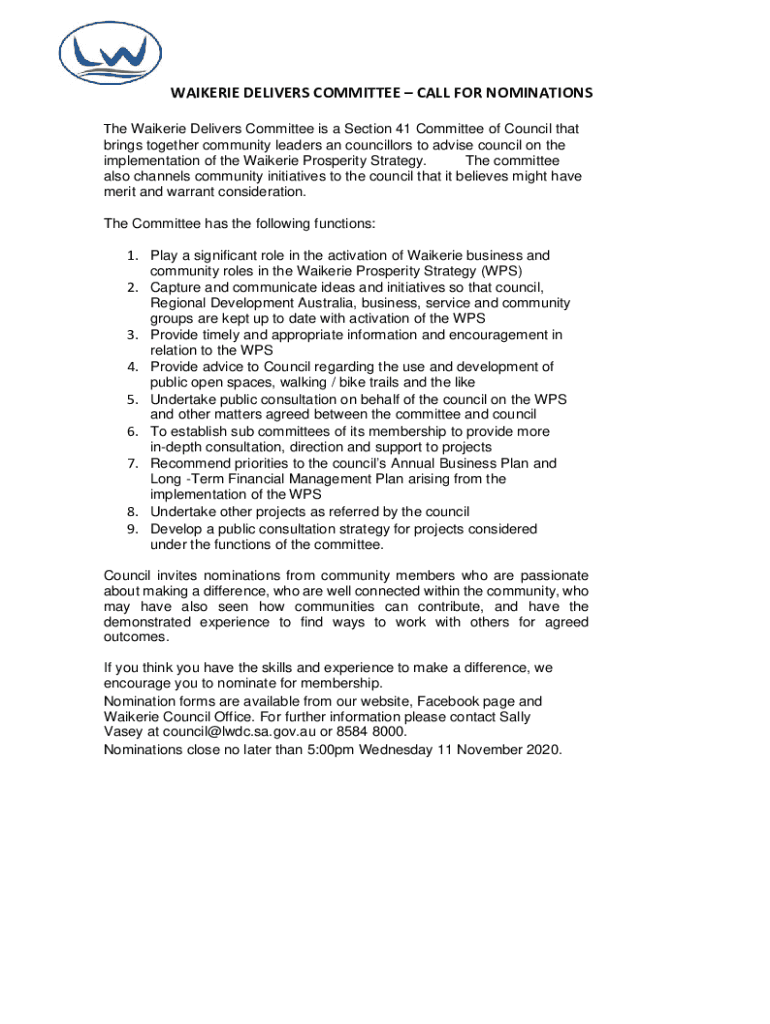 LW

WAIKERIE DELIVERS COMMITTEE – CALL FOR NOMINATIONS

The Waikerie Delivers Committee is a Section 41 Committee of Council that brings together community leaders an councillors to advise council on the implementation of the Waikerie Prosperity Strategy. The committee also channels community initiatives to the council that it believes might have merit and warrant consideration.

The Committee has the following functions:

1. Play a significant role in the activation of Waikerie business and community roles in the Waikerie Prosperity Strategy (WPS)
2. Capture and communicate ideas and initiatives so that council, Regional Development Australia, business, service and community groups are kept up to date with activation of the WPS
3. Provide timely and appropriate information and encouragement in relation to the WPS
4. Provide advice to Council regarding the use and development of public open spaces, walking / bike trails and the like
5. Undertake public consultation on behalf of the council on the WPS and other matters agreed between the committee and council
6. To establish sub committees of its membership to provide more in-depth consultation, direction and support to projects
7. Recommend priorities to the council's Annual Business Plan and Long -Term Financial Management Plan arising from the implementation of the WPS
8. Undertake other projects as referred by the council
9. Develop a public consultation strategy for projects considered under the functions of the committee.

Council invites nominations from community members who are passionate about making a difference, who are well connected within the community, who may have also seen how communities can contribute, and have the demonstrated experience to find ways to work with others for agreed outcomes.

If you think you have the skills and experience to make a difference, we encourage you to nominate for membership.
Nomination forms are available from our website, Facebook page and Waikerie Council Office. For further information please contact Sally Vasey at council@lwdc.sa.gov.au or 8584 8000.
Nominations close no later than 5:00pm Wednesday 11 November 2020.